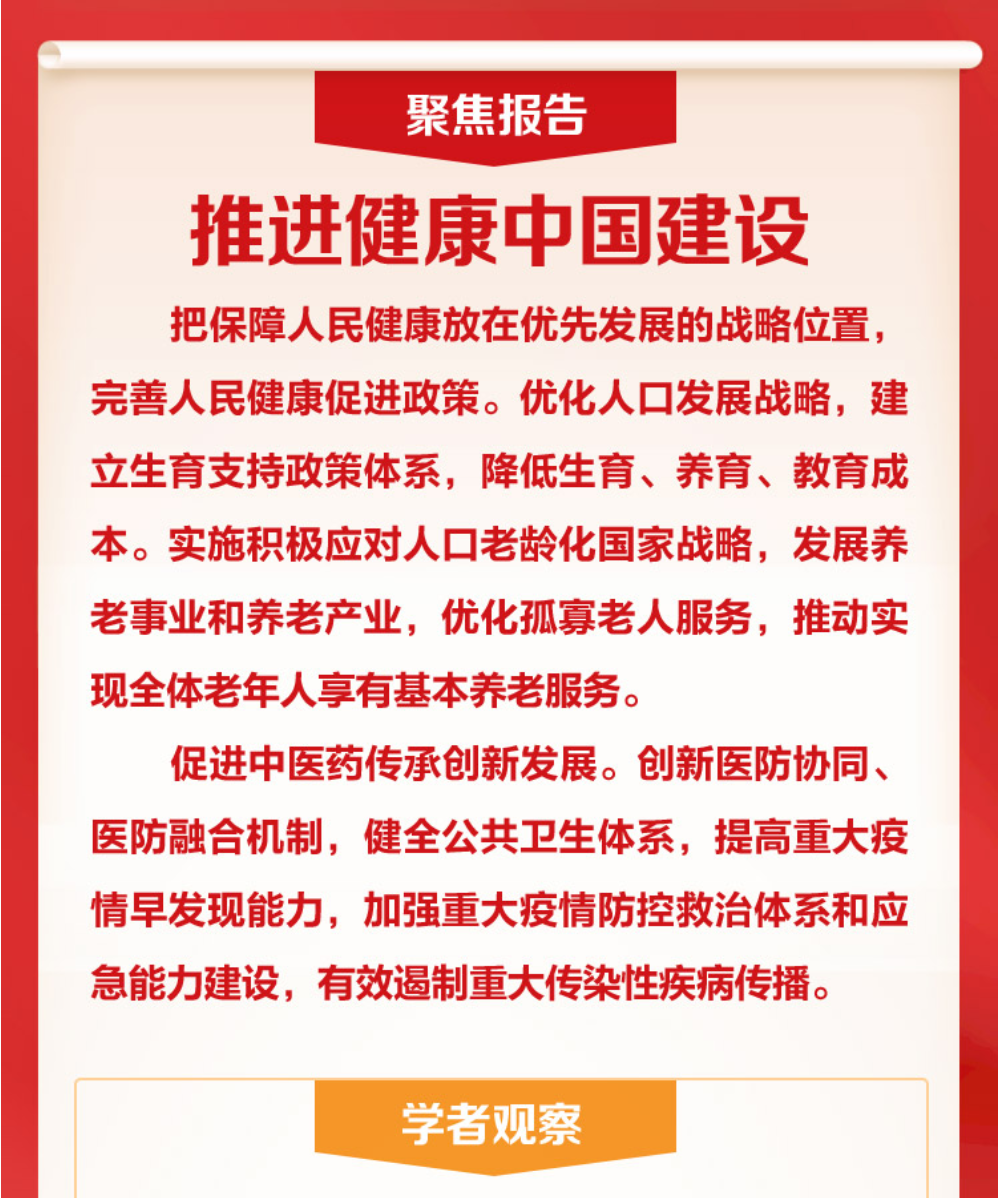 聚焦报告

推进健康中国建设

把保障人民健康放在优先发展的战略位置，完善人民健康促进政策。优化人口发展战略，建立生育支持政策体系，降低生育、养育、教育成本。实施积极应对人口老龄化国家战略，发展养老事业和养老产业，优化孤寡老人服务，推动实现全体老年人享有基本养老服务。

促进中医药传承创新发展。创新医防协同、医防融合机制，健全公共卫生体系，提高重大疫情早发现能力，加强重大疫情防控救治体系和应急能力建设，有效遏制重大传染性疾病传播。

学者观察